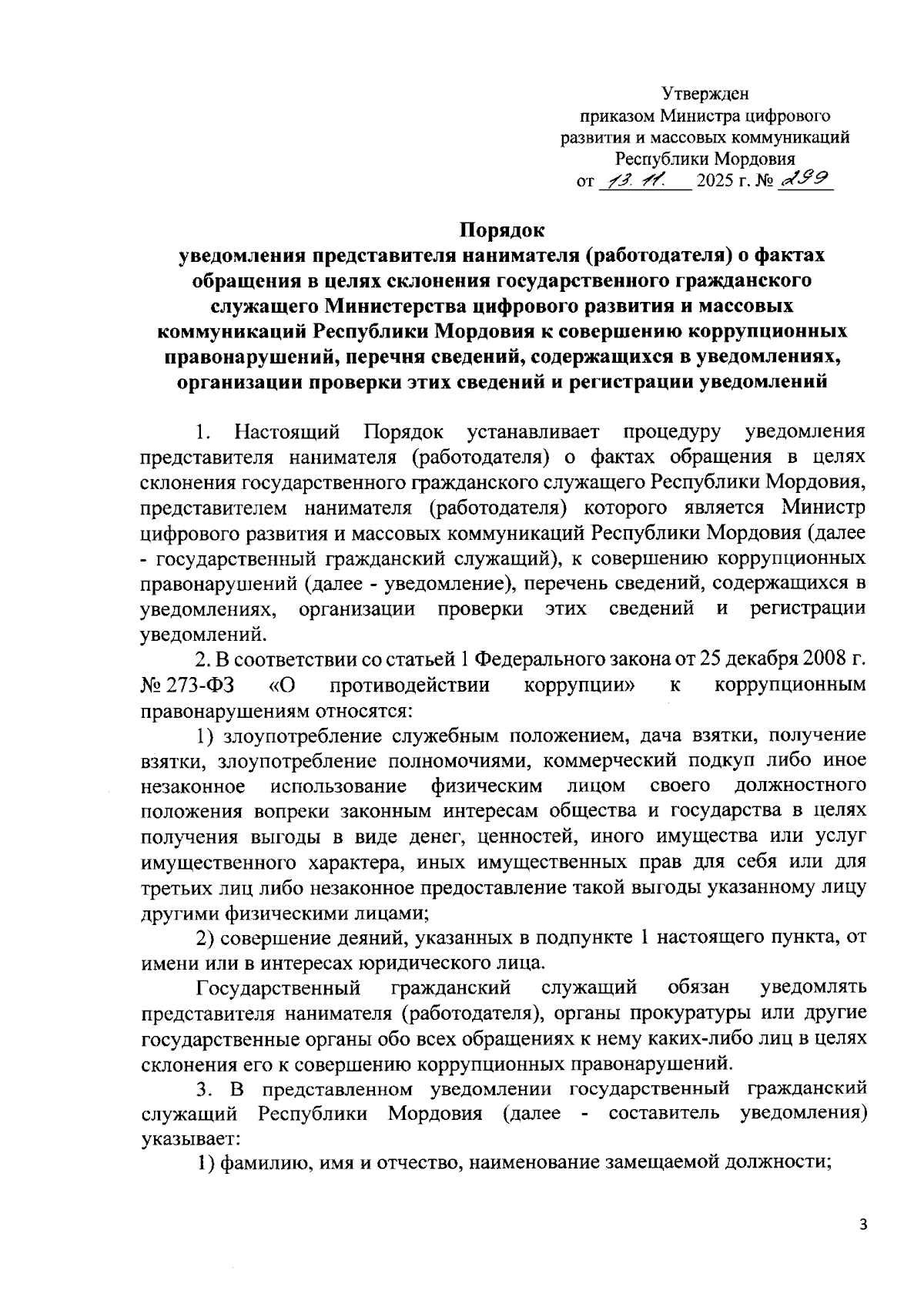 Утвержден
приказом Министра цифрового развития и массовых коммуникаций Республики Мордовия
от 13. 11. 2025 г. № 299

Порядок
уведомления представителя нанимателя (работодателя) о фактах обращения в целях склонения государственного гражданского служащего Министерства цифрового развития и массовых коммуникаций Республики Мордовия к совершению коррупционных правонарушений, перечня сведений, содержащихся в уведомлениях, организации проверки этих сведений и регистрации уведомлений

1. Настоящий Порядок устанавливает процедуру уведомления представителя нанимателя (работодателя) о фактах обращения в целях склонения государственного гражданского служащего Республики Мордовия, представителем нанимателя (работодателя) которого является Министр цифрового развития и массовых коммуникаций Республики Мордовия (далее - государственный гражданский служащий), к совершению коррупционных правонарушений (далее - уведомление), перечень сведений, содержащихся в уведомлениях, организации проверки этих сведений и регистрации уведомлений.

2. В соответствии со статьей 1 Федерального закона от 25 декабря 2008 г. № 273-ФЗ «О противодействии коррупции» к коррупционным правонарушениям относятся:

1) злоупотребление служебным положением, дача взятки, получение взятки, злоупотребление полномочиями, коммерческий подкуп либо иное незаконное использование физическим лицом своего должностного положения вопреки законным интересам общества и государства в целях получения выгоды в виде денег, ценностей, иного имущества или услуг имущественного характера, иных имущественных прав для себя или для третьих лиц либо незаконное предоставление такой выгоды указанному лицу другими физическими лицами;

2) совершение деяний, указанных в подпункте 1 настоящего пункта, от имени или в интересах юридического лица.

Государственный гражданский служащий обязан уведомлять представителя нанимателя (работодателя), органы прокуратуры или другие государственные органы обо всех обращениях к нему каких-либо лиц в целях склонения его к совершению коррупционных правонарушений.

3. В представленном уведомлении государственный гражданский служащий Республики Мордовия (далее - составитель уведомления) указывает:

1) фамилию, имя и отчество, наименование замещаемой должности;

3